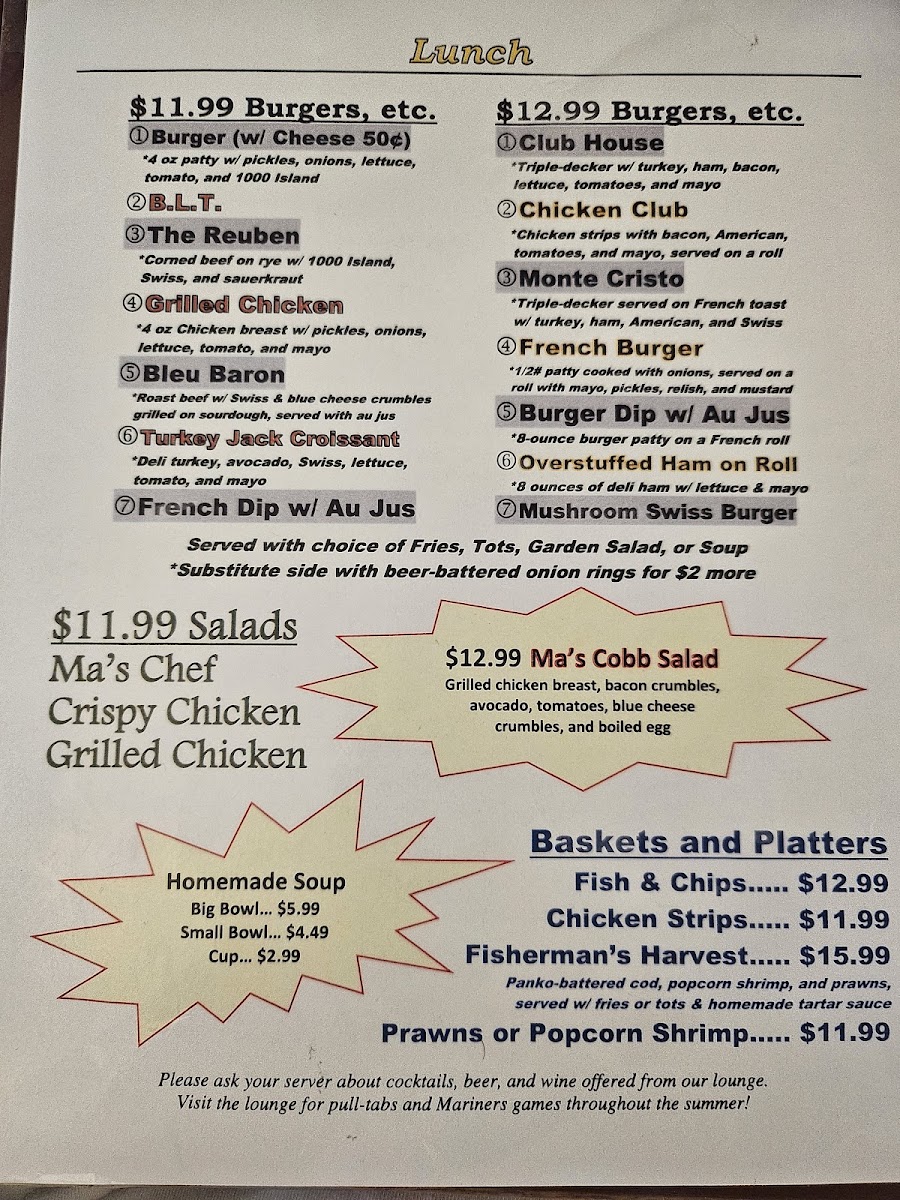 Lunch

$11.99 Burgers, etc.
①Burger (w/ Cheese 50¢)
*4 oz patty w/ pickles, onions, lettuce, tomato, and 1000 Island
②B.L.T.
③The Reuben
*Corned beef on rye w/ 1000 Island, Swiss, and sauerkraut
④Grilled Chicken
*4 oz Chicken breast w/ pickles, onions, lettuce, tomato, and mayo
⑤Bleu Baron
*Roast beef w/ Swiss & blue cheese crumbles grilled on sourdough, served with au jus
⑥Turkey Jack Croissant
*Deli turkey, avocado, Swiss, lettuce, tomato, and mayo
⑦French Dip w/ Au Jus

$12.99 Burgers, etc.
①Club House
*Triple-decker w/ turkey, ham, bacon, lettuce, tomatoes, and mayo
②Chicken Club
*Chicken strips with bacon, American, tomatoes, and mayo, served on a roll
③Monte Cristo
*Triple-decker served on French toast w/ turkey, ham, American, and Swiss
④French Burger
*1/2# patty cooked with onions, served on a roll with mayo, pickles, relish, and mustard
⑤Burger Dip w/ Au Jus
*8-ounce burger patty on a French roll
⑥Overstuffed Ham on Roll
*8 ounces of deli ham w/ lettuce & mayo
⑦Mushroom Swiss Burger

Served with choice of Fries, Tots, Garden Salad, or Soup
*Substitute side with beer-battered onion rings for $2 more

$11.99 Salads
Ma's Chef
Crispy Chicken
Grilled Chicken

$12.99 Ma's Cobb Salad
Grilled chicken breast, bacon crumbles, avocado, tomatoes, blue cheese crumbles, and boiled egg

Homemade Soup
Big Bowl... $5.99
Small Bowl... $4.49
Cup... $2.99

Baskets and Platters
Fish & Chips..... $12.99
Chicken Strips..... $11.99
Fisherman's Harvest..... $15.99
Panko-battered cod, popcorn shrimp, and prawns, served w/ fries or tots & homemade tartar sauce
Prawns or Popcorn Shrimp..... $11.99

Please ask your server about cocktails, beer, and wine offered from our lounge. Visit the lounge for pull-tabs and Mariners games throughout the summer!